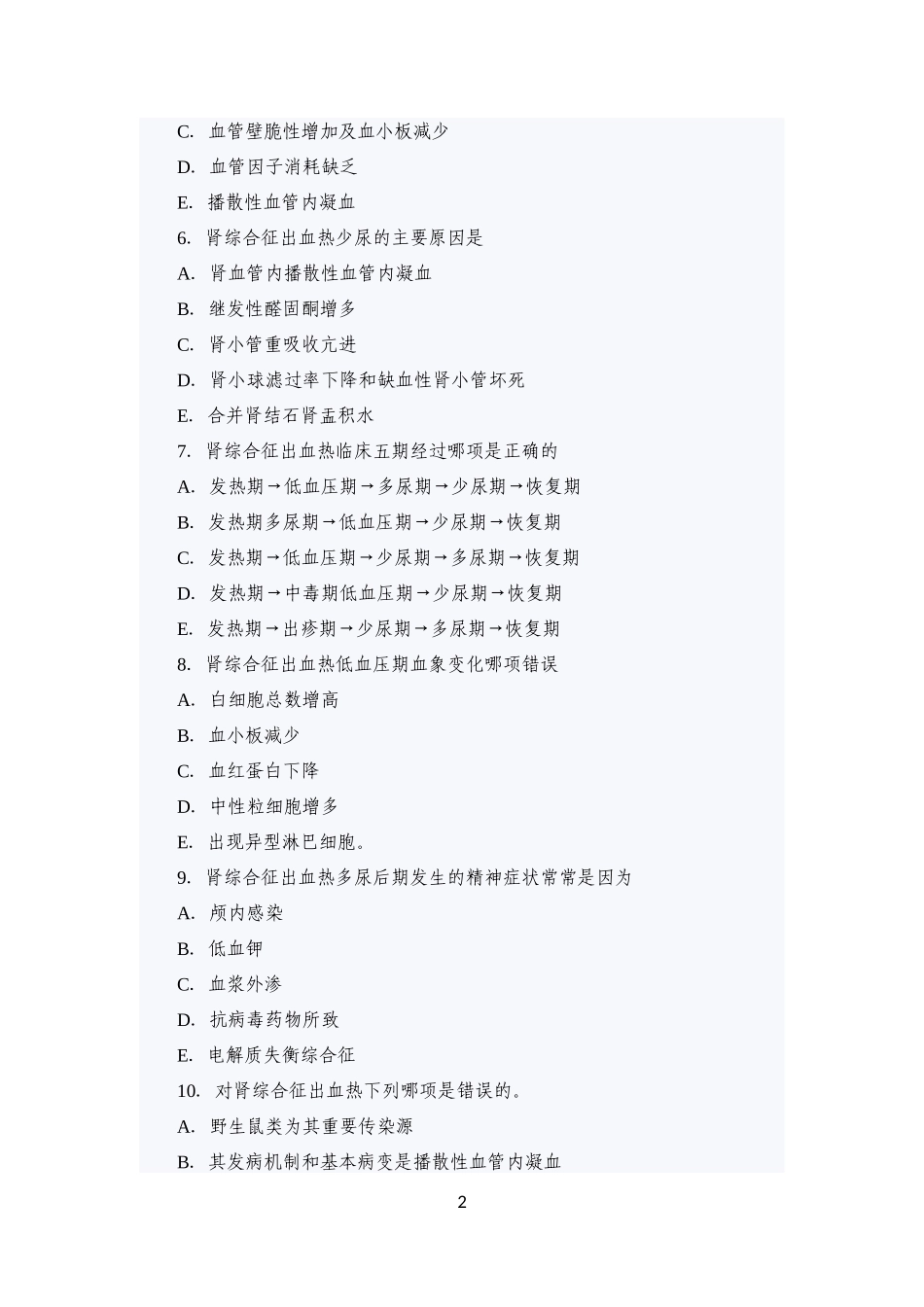 C. 血管壁脆性增加及血小板减少

D. 血管因子消耗缺乏

E. 播散性血管内凝血

6. 肾综合征出血热少尿的主要原因是

A. 肾血管内播散性血管内凝血

B. 继发性醛固酮增多

C. 肾小管重吸收亢进

D. 肾小球滤过率下降和缺血性肾小管坏死

E. 合并肾结石肾盂积水

7. 肾综合征出血热临床五期经过哪项是正确的

A. 发热期→低血压期→多尿期→少尿期→恢复期

B. 发热期多尿期→低血压期→少尿期→恢复期

C. 发热期→低血压期→少尿期→多尿期→恢复期

D. 发热期→中毒期低血压期→少尿期→恢复期

E. 发热期→出疹期→少尿期→多尿期→恢复期

8. 肾综合征出血热低血压期血象变化哪项错误

A. 白细胞总数增高

B. 血小板减少

C. 血红蛋白下降

D. 中性粒细胞增多

E. 出现异型淋巴细胞。

9. 肾综合征出血热多尿后期发生的精神症状常常是因为

A. 颅内感染

B. 低血钾

C. 血浆外渗

D. 抗病毒药物所致

E. 电解质失衡综合征

10. 对肾综合征出血热下列哪项是错误的。

A. 野生鼠类为其重要传染源

B. 其发病机制和基本病变是播散性血管内凝血

2